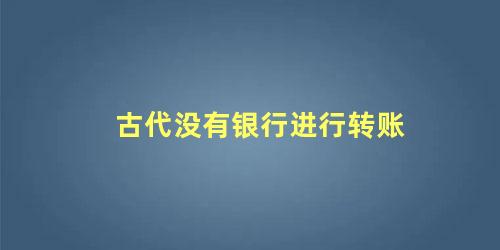 古代没有银行进行转账